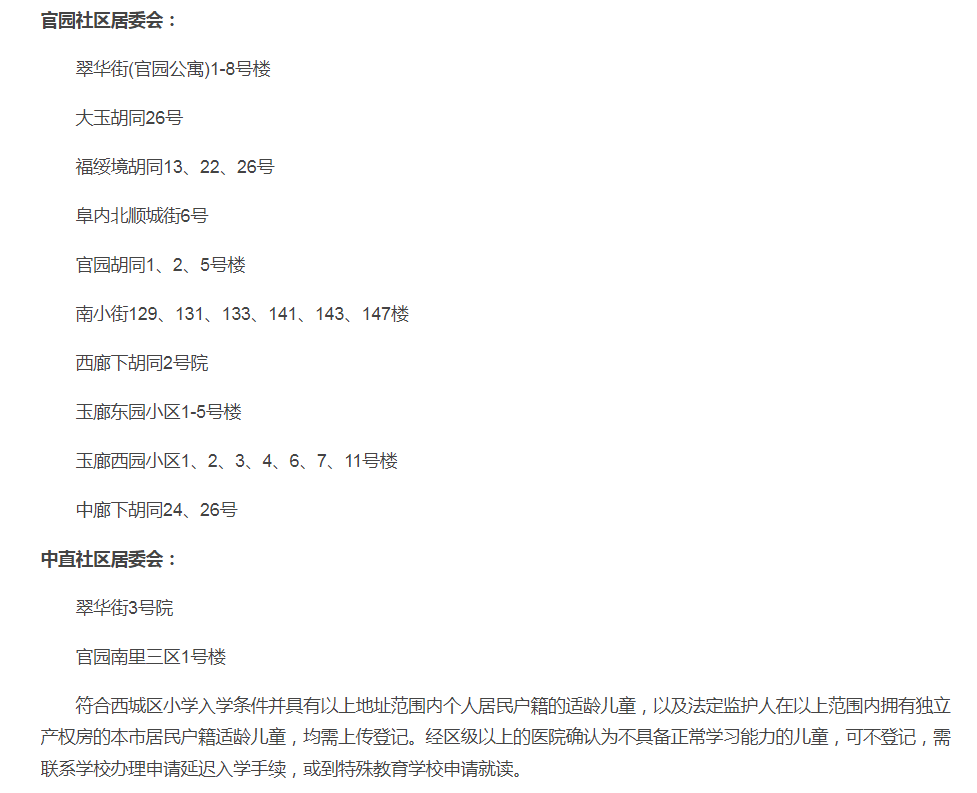 官园社区居委会：

翠华街(官园公寓)1-8号楼

大玉胡同26号

福绥境胡同13、22、26号

阜内北顺城街6号

官园胡同1、2、5号楼

南小街129、131、133、141、143、147楼

西廊下胡同2号院

玉廊东园小区1-5号楼

玉廊西园小区1、2、3、4、6、7、11号楼

中廊下胡同24、26号

中直社区居委会：

翠华街3号院

官园南里三区1号楼

符合西城区小学入学条件并具有以上地址范围内个人居民户籍的适龄儿童，以及法定监护人在以上范围内拥有独立产权房的本市居民户籍适龄儿童，均需上传登记。经区级以上的医院确认为不具备正常学习能力的儿童，可不登记，需联系学校办理申请延迟入学手续，或到特殊教育学校申请就读。